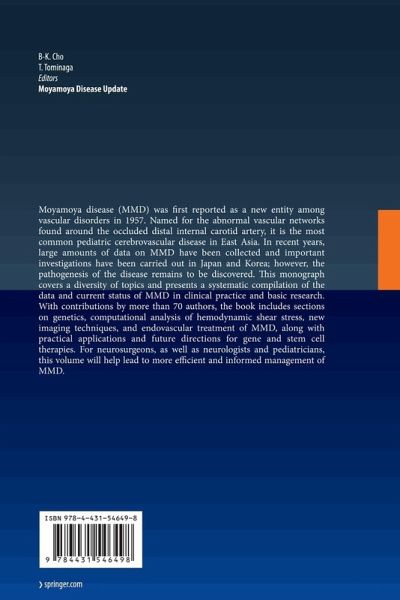 B-K. Cho
T. Tominaga
Editors
Moyamoya Disease Update

Moyamoya disease (MMD) was first reported as a new entity among vascular disorders in 1957. Named for the abnormal vascular networks found around the occluded distal internal carotid artery, it is the most common pediatric cerebrovascular disease in East Asia. In recent years, large amounts of data on MMD have been collected and important investigations have been carried out in Japan and Korea; however, the pathogenesis of the disease remains to be discovered. This monograph covers a diversity of topics and presents a systematic compilation of the data and current status of MMD in clinical practice and basic research. With contributions by more than 70 authors, the book includes sections on genetics, computational analysis of hemodynamic shear stress, new imaging techniques, and endovascular treatment of MMD, along with practical applications and future directions for gene and stem cell therapies. For neurosurgeons, as well as neurologists and pediatricians, this volume will help lead to more efficient and informed management of MMD.

ISBN 978-4-431-54649-8

9 784431 546498

› springer.com